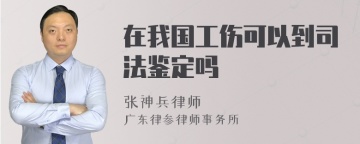 在我国工伤可以到司法鉴定吗

张神兵律师

广东律参律师事务所